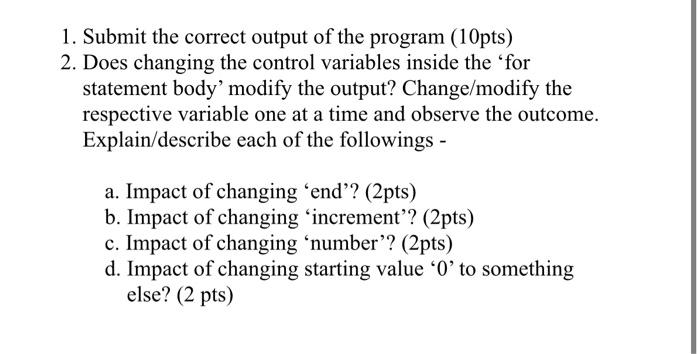 1. Submit the correct output of the program (10pts)
2. Does changing the control variables inside the ‘for statement body’ modify the output? Change/modify the respective variable one at a time and observe the outcome. Explain/describe each of the followings -

a. Impact of changing ‘end’? (2pts)
b. Impact of changing ‘increment’? (2pts)
c. Impact of changing ‘number’? (2pts)
d. Impact of changing starting value ‘0’ to something else? (2 pts)